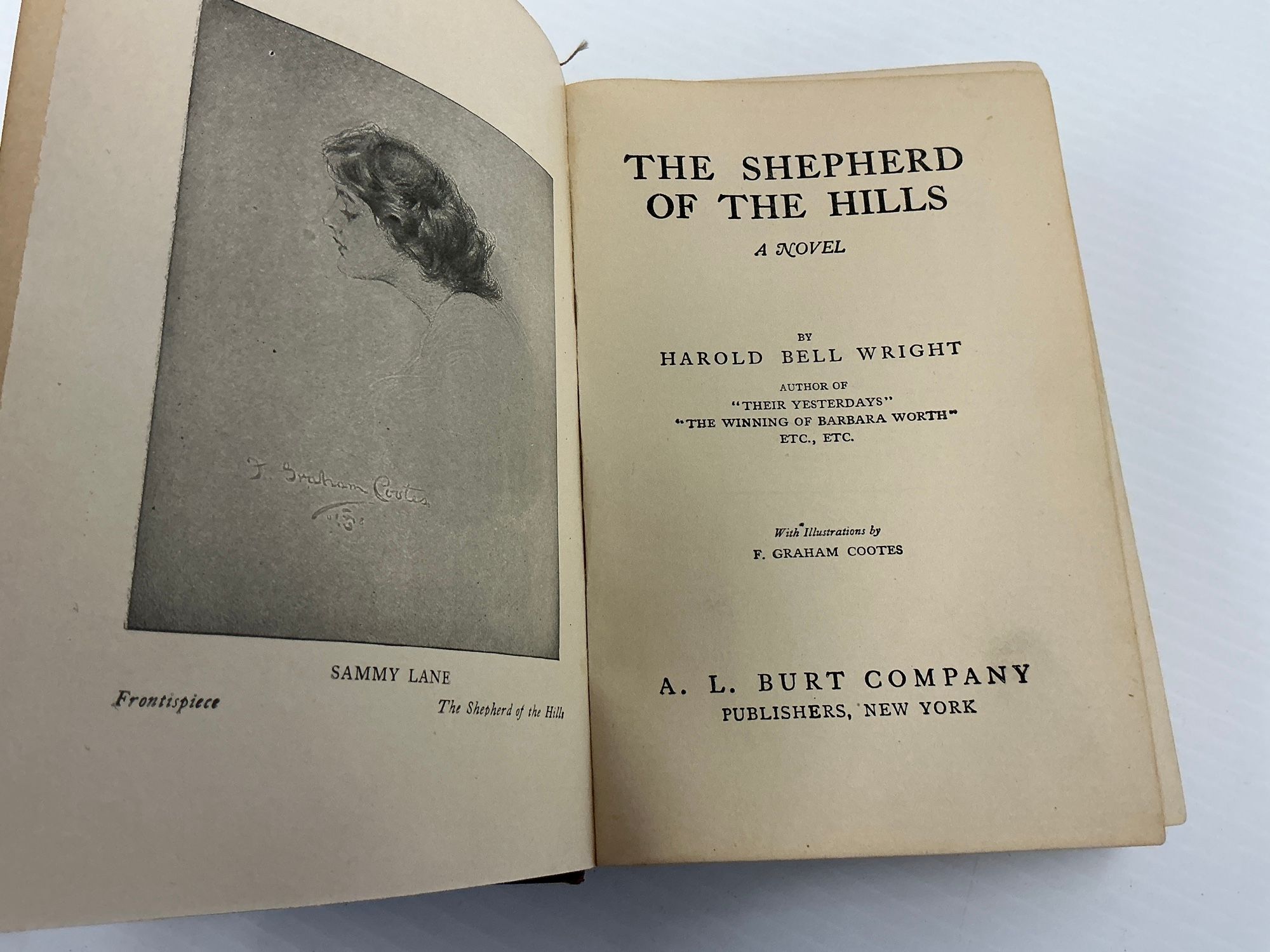 F. Graham Cootes

SAMMY LANE

Frontispiece

The Shepherd of the Hills

THE SHEPHERD OF THE HILLS

A NOVEL

BY

HAROLD BELL WRIGHT

AUTHOR OF
"THEIR YESTERDAYS"
"THE WINNING OF BARBARA WORTH"
ETC., ETC.

With Illustrations by
F. GRAHAM COOTES

A. L. BURT COMPANY
PUBLISHERS, NEW YORK